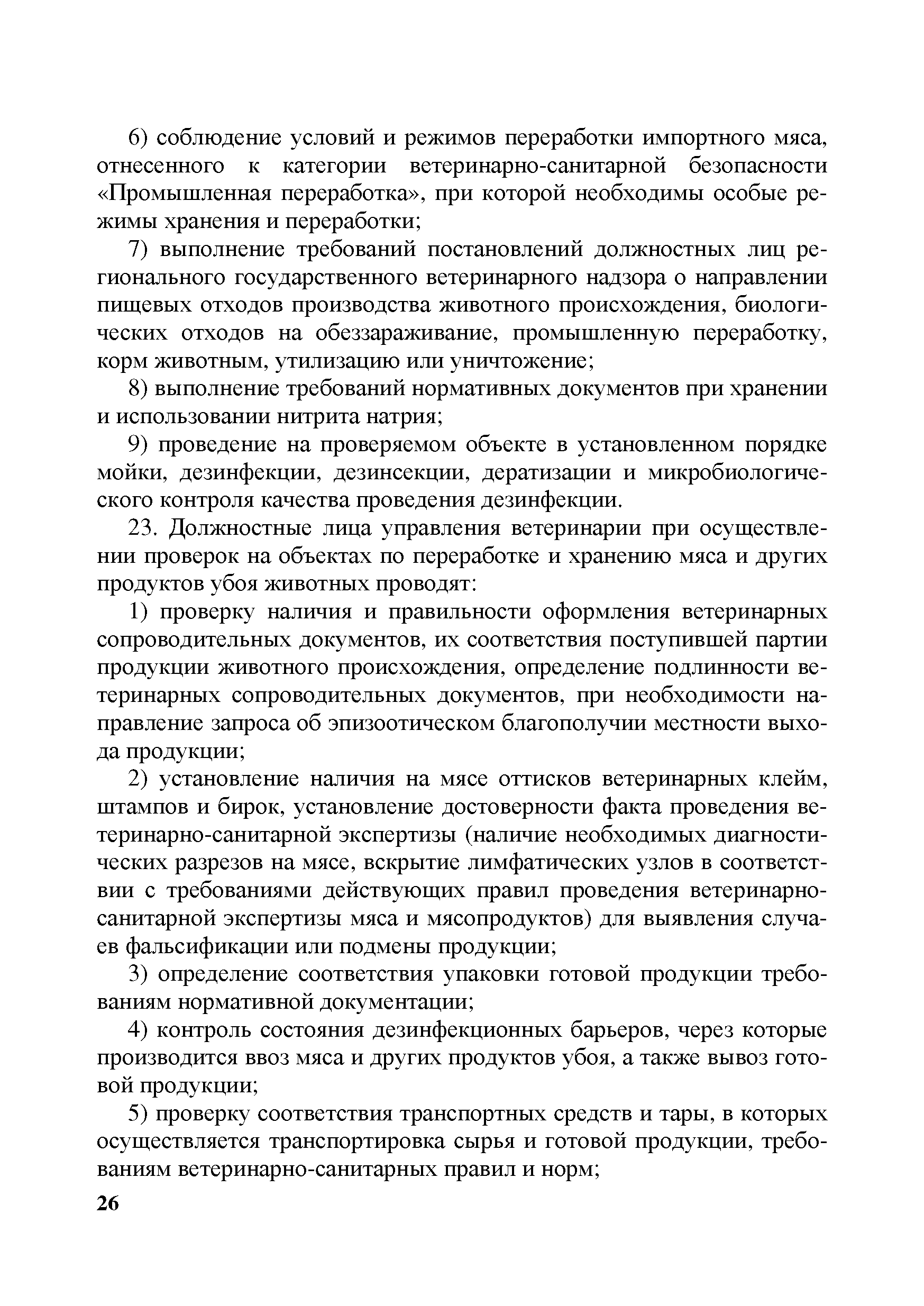 6) соблюдение условий и режимов переработки импортного мяса, отнесенного к категории ветеринарно-санитарной безопасности «Промышленная переработка», при которой необходимы особые режимы хранения и переработки;

7) выполнение требований постановлений должностных лиц регионального государственного ветеринарного надзора о направлении пищевых отходов производства животного происхождения, биологических отходов на обеззараживание, промышленную переработку, корм животным, утилизацию или уничтожение;

8) выполнение требований нормативных документов при хранении и использовании нитрита натрия;

9) проведение на проверяемом объекте в установленном порядке мойки, дезинфекции, дезинсекции, дератизации и микробиологического контроля качества проведения дезинфекции.

23. Должностные лица управления ветеринарии при осуществлении проверок на объектах по переработке и хранению мяса и других продуктов убоя животных проводят:

1) проверку наличия и правильности оформления ветеринарных сопроводительных документов, их соответствия поступившей партии продукции животного происхождения, определение подлинности ветеринарных сопроводительных документов, при необходимости направление запроса об эпизоотическом благополучии местности выхода продукции;

2) установление наличия на мясе оттисков ветеринарных клейм, штампов и бирок, установление достоверности факта проведения ветеринарно-санитарной экспертизы (наличие необходимых диагностических разрезов на мясе, вскрытие лимфатических узлов в соответствии с требованиями действующих правил проведения ветеринарно-санитарной экспертизы мяса и мясопродуктов) для выявления случаев фальсификации или подмены продукции;

3) определение соответствия упаковки готовой продукции требованиям нормативной документации;

4) контроль состояния дезинфекционных барьеров, через которые производится ввоз мяса и других продуктов убоя, а также вывоз готовой продукции;

5) проверку соответствия транспортных средств и тары, в которых осуществляется транспортировка сырья и готовой продукции, требованиям ветеринарно-санитарных правил и норм;

26